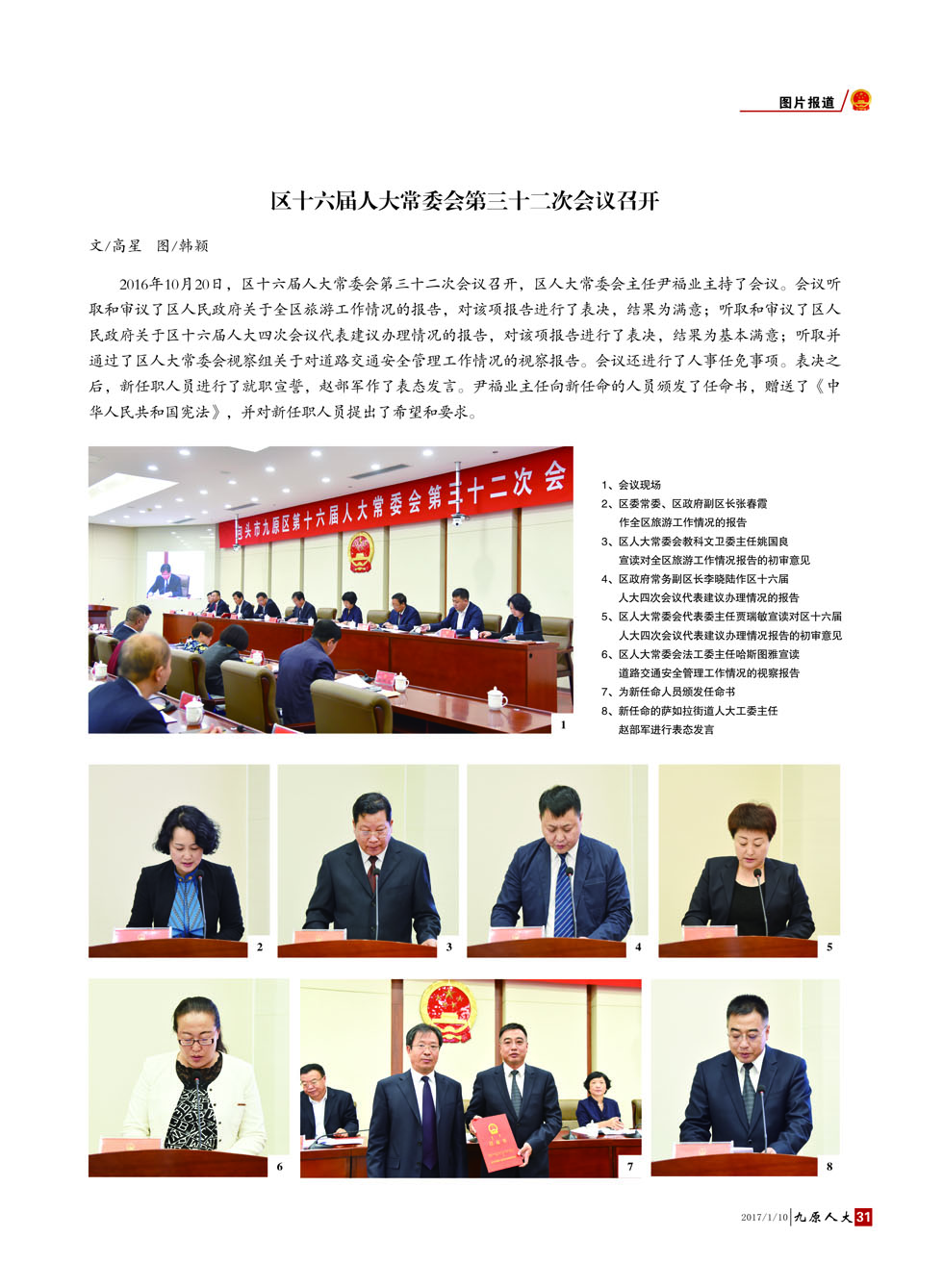 图片报道

区十六届人大常委会第三十二次会议召开

文/高星　图/韩颖

2016年10月20日，区十六届人大常委会第三十二次会议召开，区人大常委会主任尹福业主持了会议。会议听取和审议了区人民政府关于全区旅游工作情况的报告，对该项报告进行了表决，结果为满意；听取和审议了区人民政府关于区十六届人大四次会议代表建议办理情况的报告，对该项报告进行了表决，结果为基本满意；听取并通过了区人大常委会视察组关于对道路交通安全管理工作情况的视察报告。会议还进行了人事任免事项。表决之后，新任职人员进行了就职宣誓，赵部军作了表态发言。尹福业主任向新任命的人员颁发了任命书，赠送了《中华人民共和国宪法》，并对新任职人员提出了希望和要求。

包头市九原区第十六届人大常委会第三十二次会

1

1、会议现场
2、区委常委、区政府副区长张春霞作全区旅游工作情况的报告
3、区人大常委会教科文卫委主任姚国良宣读对全区旅游工作情况报告的初审意见
4、区政府常务副区长李晓陆作区十六届人大四次会议代表建议办理情况的报告
5、区人大常委会代表委主任贾瑞敏宣读对区十六届人大四次会议代表建议办理情况报告的初审意见
6、区人大常委会法工委主任哈斯图雅宣读道路交通安全管理工作情况的视察报告
7、为新任命人员颁发任命书
8、新任命的萨如拉街道人大工委主任赵部军进行表态发言

2

3

4

5

6

7

8

2017/1/10 九原人大 31